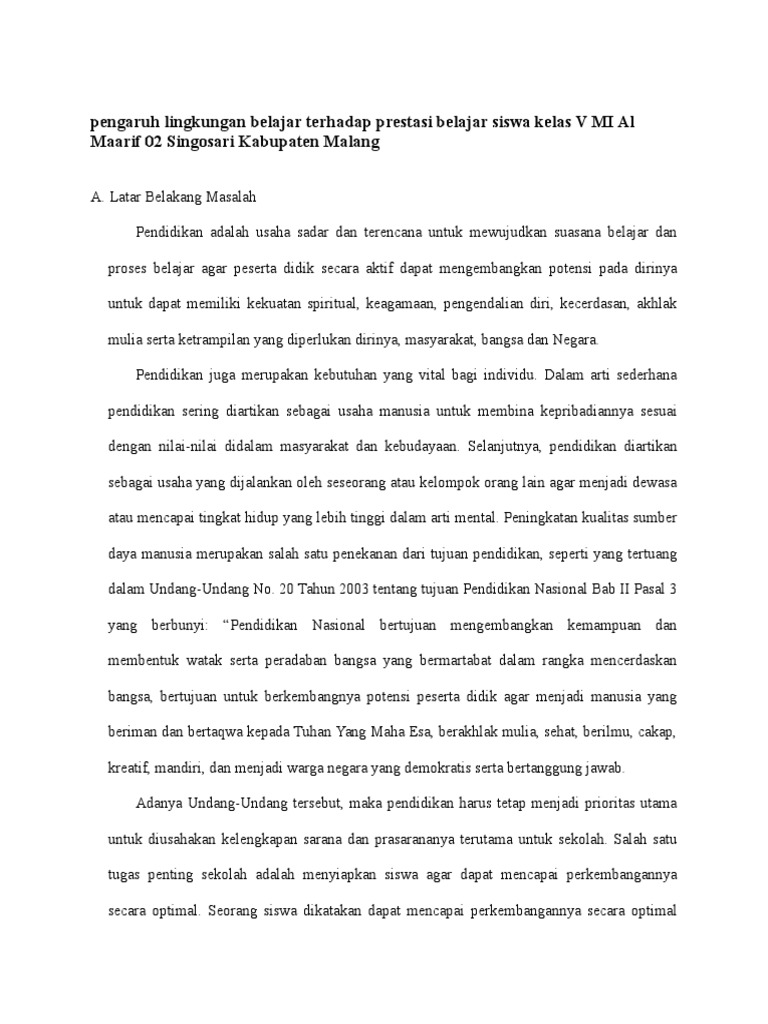 pengaruh lingkungan belajar terhadap prestasi belajar siswa kelas V MI Al Maarif 02 Singosari Kabupaten Malang

A. Latar Belakang Masalah

Pendidikan adalah usaha sadar dan terencana untuk mewujudkan suasana belajar dan proses belajar agar peserta didik secara aktif dapat mengembangkan potensi pada dirinya untuk dapat memiliki kekuatan spiritual, keagamaan, pengendalian diri, kecerdasan, akhlak mulia serta ketrampilan yang diperlukan dirinya, masyarakat, bangsa dan Negara.

Pendidikan juga merupakan kebutuhan yang vital bagi individu. Dalam arti sederhana pendidikan sering diartikan sebagai usaha manusia untuk membina kepribadiannya sesuai dengan nilai-nilai didalam masyarakat dan kebudayaan. Selanjutnya, pendidikan diartikan sebagai usaha yang dijalankan oleh seseorang atau kelompok orang lain agar menjadi dewasa atau mencapai tingkat hidup yang lebih tinggi dalam arti mental. Peningkatan kualitas sumber daya manusia merupakan salah satu penekanan dari tujuan pendidikan, seperti yang tertuang dalam Undang-Undang No. 20 Tahun 2003 tentang tujuan Pendidikan Nasional Bab II Pasal 3 yang berbunyi: "Pendidikan Nasional bertujuan mengembangkan kemampuan dan membentuk watak serta peradaban bangsa yang bermartabat dalam rangka mencerdaskan bangsa, bertujuan untuk berkembangnya potensi peserta didik agar menjadi manusia yang beriman dan bertaqwa kepada Tuhan Yang Maha Esa, berakhlak mulia, sehat, berilmu, cakap, kreatif, mandiri, dan menjadi warga negara yang demokratis serta bertanggung jawab.

Adanya Undang-Undang tersebut, maka pendidikan harus tetap menjadi prioritas utama untuk diusahakan kelengkapan sarana dan prasarananya terutama untuk sekolah. Salah satu tugas penting sekolah adalah menyiapkan siswa agar dapat mencapai perkembangannya secara optimal. Seorang siswa dikatakan dapat mencapai perkembangannya secara optimal